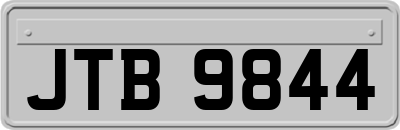 JTB 9844